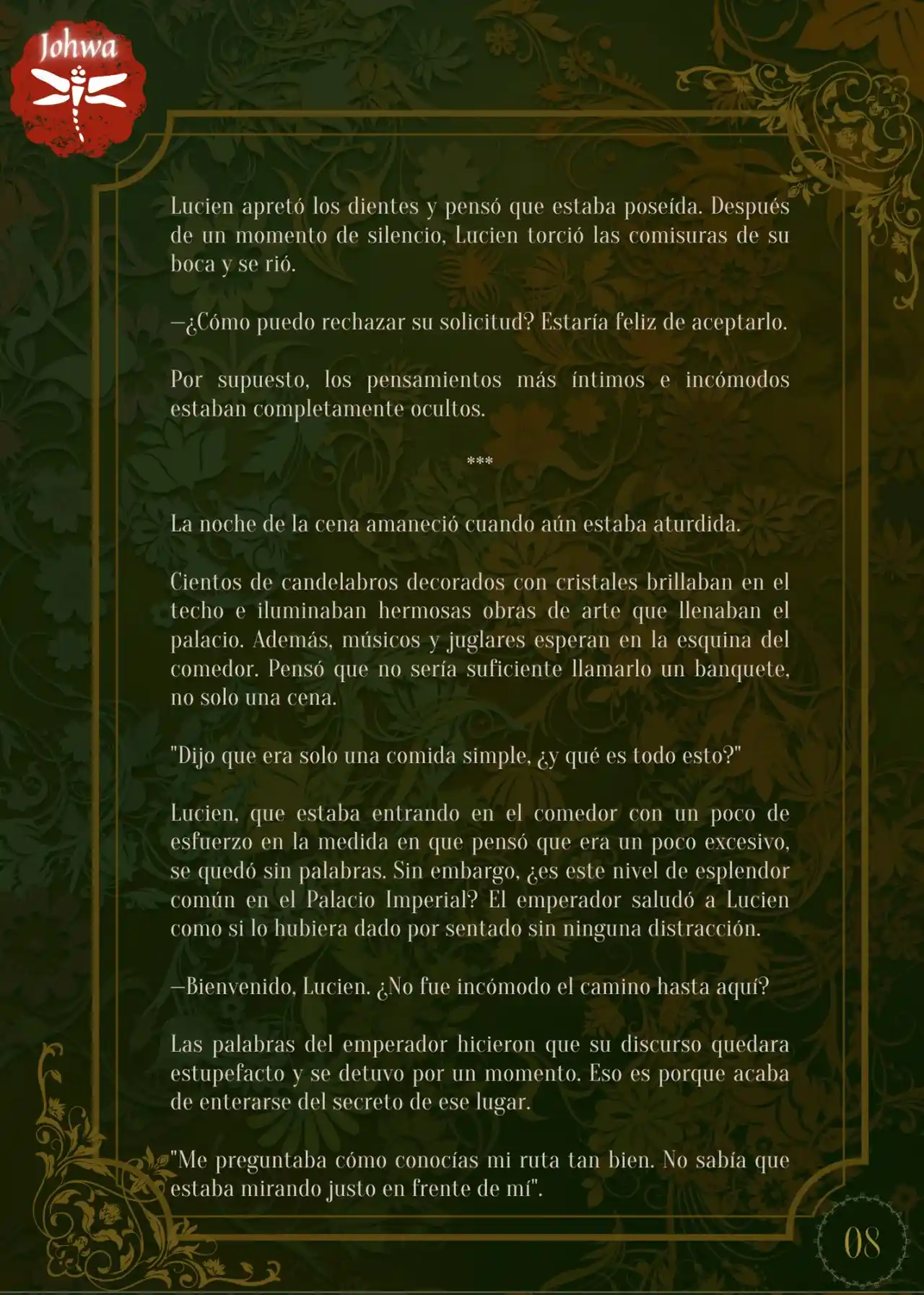 Johwa

Lucien apretó los dientes y pensó que estaba poseída. Después de un momento de silencio, Lucien torció las comisuras de su boca y se rió.

—¿Cómo puedo rechazar su solicitud? Estaría feliz de aceptarlo.

Por supuesto, los pensamientos más íntimos e incómodos estaban completamente ocultos.

***

La noche de la cena amaneció cuando aún estaba aturdida.

Cientos de candelabros decorados con cristales brillaban en el techo e iluminaban hermosas obras de arte que llenaban el palacio. Además, músicos y juglares esperan en la esquina del comedor. Pensó que no sería suficiente llamarlo un banquete, no solo una cena.

"Dijo que era solo una comida simple, ¿y qué es todo esto?"

Lucien, que estaba entrando en el comedor con un poco de esfuerzo en la medida en que pensó que era un poco excesivo, se quedó sin palabras. Sin embargo, ¿es este nivel de esplendor común en el Palacio Imperial? El emperador saludó a Lucien como si lo hubiera dado por sentado sin ninguna distracción.

—Bienvenido, Lucien. ¿No fue incómodo el camino hasta aquí?

Las palabras del emperador hicieron que su discurso quedara estupefacto y se detuvo por un momento. Eso es porque acaba de enterarse del secreto de ese lugar.

"Me preguntaba cómo conocías mi ruta tan bien. No sabía que estaba mirando justo en frente de mí".

08